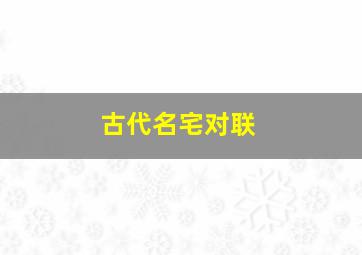 古代名宅对联